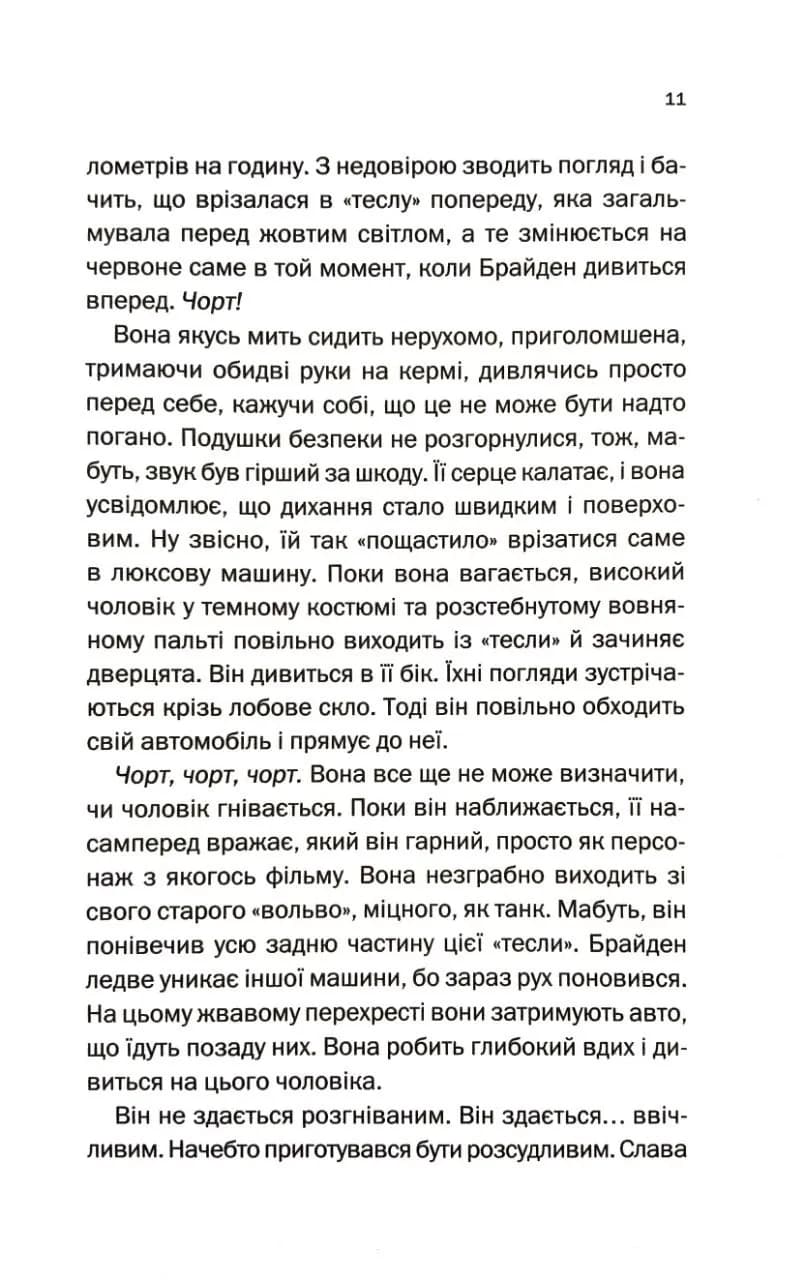 11

лометрів на годину. З недовірою зводить погляд і бачить, що врізалася в «теслу» попереду, яка загальмувала перед жовтим світлом, а те змінюється на червоне саме в той момент, коли Брайден дивиться вперед. Чорт!

Вона якусь мить сидить нерухомо, приголомшена, тримаючи обидві руки на кермі, дивлячись просто перед себе, кажучи собі, що це не може бути надто погано. Подушки безпеки не розгорнулися, тож, мабуть, звук був гірший за шкоду. Її серце калатає, і вона усвідомлює, що дихання стало швидким і поверховим. Ну звісно, їй так «пощастило» врізатися саме в люксову машину. Поки вона вагається, високий чоловік у темному костюмі та розстебнутому вовняному пальті повільно виходить із «тесли» й зачиняє дверцята. Він дивиться в її бік. Їхні погляди зустрічаються крізь лобове скло. Тоді він повільно обходить свій автомобіль і прямує до неї.

Чорт, чорт, чорт. Вона все ще не може визначити, чи чоловік гнівається. Поки він наближається, її насамперед вражає, який він гарний, просто як персонаж з якогось фільму. Вона незграбно виходить зі свого старого «вольво», міцного, як танк. Мабуть, він понівечив усю задню частину цієї «тесли». Брайден ледве уникає іншої машини, бо зараз рух поновився. На цьому жвавому перехресті вони затримують авто, що їдуть позаду них. Вона робить глибокий вдих і дивиться на цього чоловіка.

Він не здається розгніваним. Він здається... ввічливим. Начебто приготувався бути розсудливим. Слава